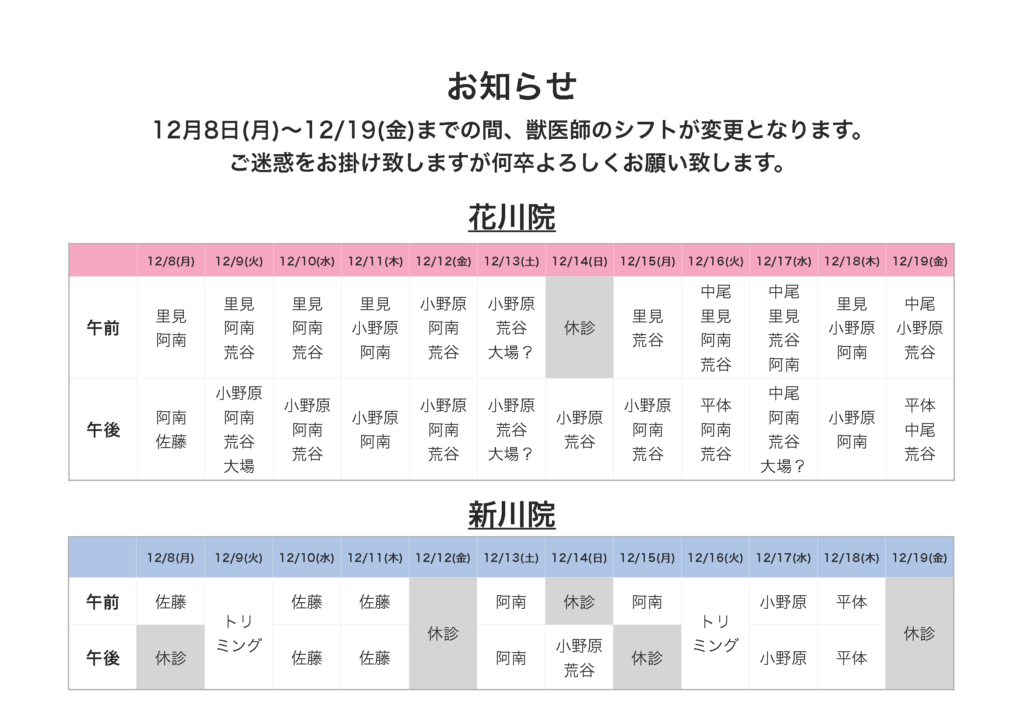 お知らせ

12月8日(月)〜12/19(金)までの間、獣医師のシフトが変更となります。
ご迷惑をお掛け致しますが何卒よろしくお願い致します。

花川院

| | 12/8(月) | 12/9(火) | 12/10(水) | 12/11(木) | 12/12(金) | 12/13(土) | 12/14(日) | 12/15(月) | 12/16(火) | 12/17(水) | 12/18(木) | 12/19(金) |
|---|---|---|---|---|---|---|---|---|---|---|---|---|
| 午前 | 里見 阿南 | 里見 阿南 荒谷 | 里見 阿南 荒谷 | 里見 小野原 阿南 | 小野原 阿南 荒谷 | 小野原 荒谷 大場？ | 休診 | 里見 荒谷 | 中尾 里見 阿南 荒谷 | 中尾 里見 荒谷 阿南 | 里見 小野原 阿南 | 中尾 小野原 荒谷 |
| 午後 | 阿南 佐藤 | 小野原 阿南 荒谷 大場 | 小野原 阿南 荒谷 | 小野原 阿南 | 小野原 阿南 荒谷 | 小野原 荒谷 大場？ | 小野原 荒谷 | 小野原 阿南 荒谷 | 平体 阿南 荒谷 | 中尾 阿南 荒谷 大場？ | 小野原 阿南 | 平体 中尾 荒谷 |

新川院

| | 12/8(月) | 12/9(火) | 12/10(水) | 12/11(木) | 12/12(金) | 12/13(土) | 12/14(日) | 12/15(月) | 12/16(火) | 12/17(水) | 12/18(木) | 12/19(金) |
|---|---|---|---|---|---|---|---|---|---|---|---|---|
| 午前 | 佐藤 | トリミング | 佐藤 | 佐藤 | 休診 | 阿南 | 休診 | 阿南 | トリミング | 小野原 | 平体 | 休診 |
| 午後 | 休診 | トリミング | 佐藤 | 佐藤 | 休診 | 阿南 | 小野原 荒谷 | 休診 | トリミング | 小野原 | 平体 | 休診 |